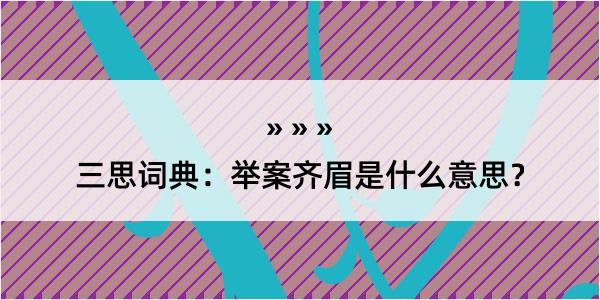 » » »

三思词典：举案齐眉是什么意思？